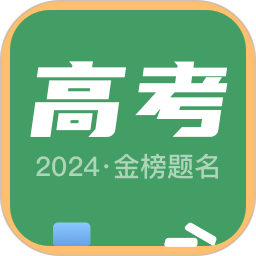 高考

2024·金榜题名